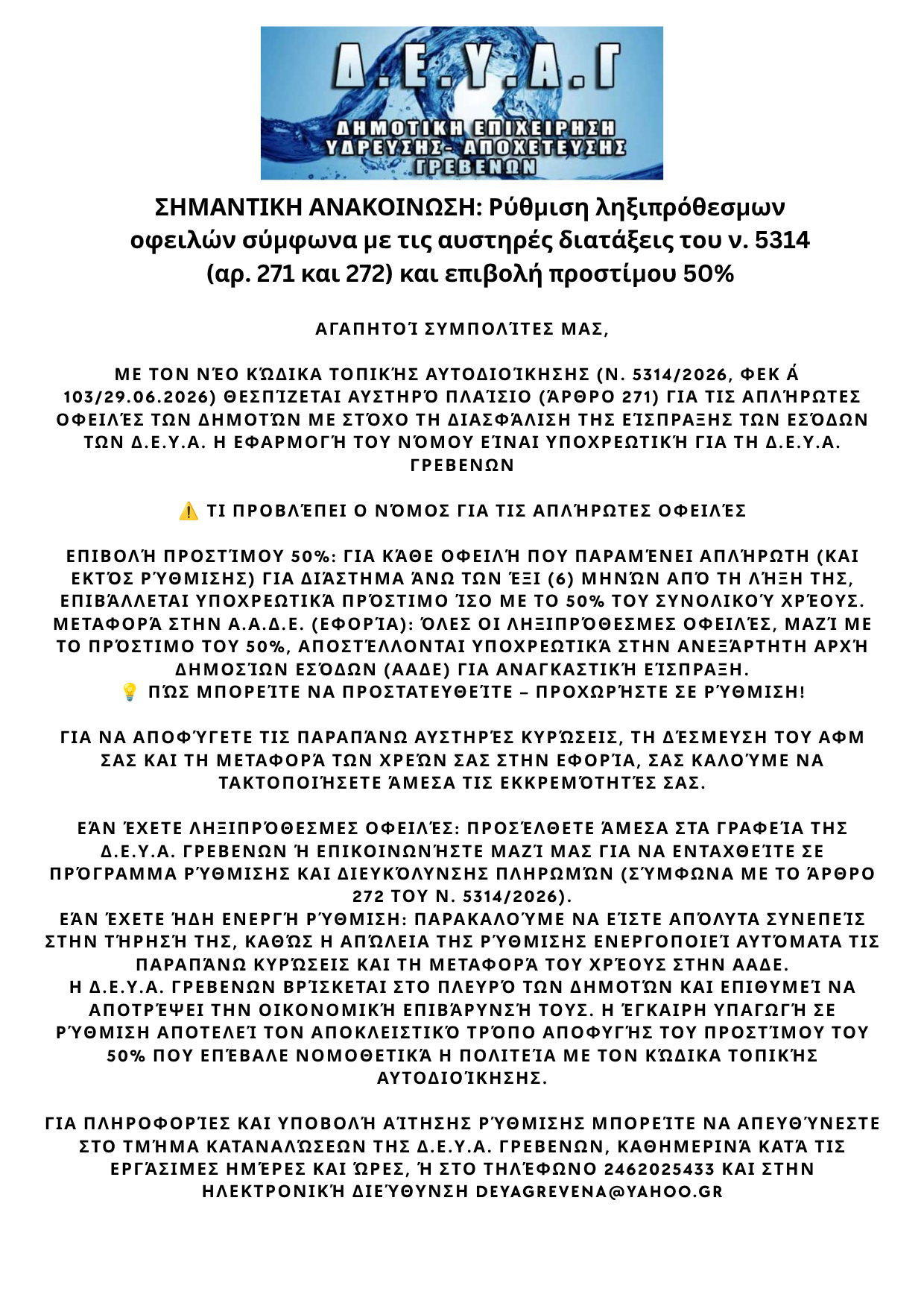 Δ.Ε.Υ.Α.Γ
ΔΗΜΟΤΙΚΗ ΕΠΙΧΕΙΡΗΣΗ
ΥΔΡΕΥΣΗΣ- ΑΠΟΧΕΤΕΥΣΗΣ
ΓΡΕΒΕΝΩΝ

ΣΗΜΑΝΤΙΚΗ ΑΝΑΚΟΙΝΩΣΗ: Ρύθμιση ληξιπρόθεσμων οφειλών σύμφωνα με τις αυστηρές διατάξεις του ν. 5314 (αρ. 271 και 272) και επιβολή προστίμου 50%

ΑΓΑΠΗΤΟΊ ΣΥΜΠΟΛΊΤΕΣ ΜΑΣ,

ΜΕ ΤΟΝ ΝΈΟ ΚΏΔΙΚΑ ΤΟΠΙΚΉΣ ΑΥΤΟΔΙΟΊΚΗΣΗΣ (Ν. 5314/2026, ΦΕΚ Ά 103/29.06.2026) ΘΕΣΠΊΖΕΤΑΙ ΑΥΣΤΗΡΌ ΠΛΑΊΣΙΟ (ΆΡΘΡΟ 271) ΓΙΑ ΤΙΣ ΑΠΛΉΡΩΤΕΣ ΟΦΕΙΛΈΣ ΤΩΝ ΔΗΜΟΤΏΝ ΜΕ ΣΤΌΧΟ ΤΗ ΔΙΑΣΦΆΛΙΣΗ ΤΗΣ ΕΊΣΠΡΑΞΗΣ ΤΩΝ ΕΣΌΔΩΝ ΤΩΝ Δ.Ε.Υ.Α. Η ΕΦΑΡΜΟΓΉ ΤΟΥ ΝΌΜΟΥ ΕΊΝΑΙ ΥΠΟΧΡΕΩΤΙΚΉ ΓΙΑ ΤΗ Δ.Ε.Υ.Α. ΓΡΕΒΕΝΩΝ

⚠️ ΤΙ ΠΡΟΒΛΈΠΕΙ Ο ΝΌΜΟΣ ΓΙΑ ΤΙΣ ΑΠΛΉΡΩΤΕΣ ΟΦΕΙΛΈΣ

ΕΠΙΒΟΛΉ ΠΡΟΣΤΊΜΟΥ 50%: ΓΙΑ ΚΆΘΕ ΟΦΕΙΛΉ ΠΟΥ ΠΑΡΑΜΈΝΕΙ ΑΠΛΉΡΩΤΗ (ΚΑΙ ΕΚΤΌΣ ΡΎΘΜΙΣΗΣ) ΓΙΑ ΔΙΆΣΤΗΜΑ ΆΝΩ ΤΩΝ ΈΞΙ (6) ΜΗΝΏΝ ΑΠΌ ΤΗ ΛΉΞΗ ΤΗΣ, ΕΠΙΒΆΛΛΕΤΑΙ ΥΠΟΧΡΕΩΤΙΚΆ ΠΡΌΣΤΙΜΟ ΊΣΟ ΜΕ ΤΟ 50% ΤΟΥ ΣΥΝΟΛΙΚΟΎ ΧΡΈΟΥΣ.
ΜΕΤΑΦΟΡΆ ΣΤΗΝ Α.Α.Δ.Ε. (ΕΦΟΡΊΑ): ΌΛΕΣ ΟΙ ΛΗΞΙΠΡΌΘΕΣΜΕΣ ΟΦΕΙΛΈΣ, ΜΑΖΊ ΜΕ ΤΟ ΠΡΌΣΤΙΜΟ ΤΟΥ 50%, ΑΠΟΣΤΈΛΛΟΝΤΑΙ ΥΠΟΧΡΕΩΤΙΚΆ ΣΤΗΝ ΑΝΕΞΆΡΤΗΤΗ ΑΡΧΉ ΔΗΜΟΣΊΩΝ ΕΣΌΔΩΝ (ΑΑΔΕ) ΓΙΑ ΑΝΑΓΚΑΣΤΙΚΉ ΕΊΣΠΡΑΞΗ.
💡 ΠΏΣ ΜΠΟΡΕΊΤΕ ΝΑ ΠΡΟΣΤΑΤΕΥΘΕΊΤΕ – ΠΡΟΧΩΡΉΣΤΕ ΣΕ ΡΎΘΜΙΣΗ!

ΓΙΑ ΝΑ ΑΠΟΦΎΓΕΤΕ ΤΙΣ ΠΑΡΑΠΆΝΩ ΑΥΣΤΗΡΈΣ ΚΥΡΏΣΕΙΣ, ΤΗ ΔΈΣΜΕΥΣΗ ΤΟΥ ΑΦΜ ΣΑΣ ΚΑΙ ΤΗ ΜΕΤΑΦΟΡΆ ΤΩΝ ΧΡΕΏΝ ΣΑΣ ΣΤΗΝ ΕΦΟΡΊΑ, ΣΑΣ ΚΑΛΟΎΜΕ ΝΑ ΤΑΚΤΟΠΟΙΉΣΕΤΕ ΆΜΕΣΑ ΤΙΣ ΕΚΚΡΕΜΌΤΗΤΈΣ ΣΑΣ.

ΕΆΝ ΈΧΕΤΕ ΛΗΞΙΠΡΌΘΕΣΜΕΣ ΟΦΕΙΛΈΣ: ΠΡΟΣΈΛΘΕΤΕ ΆΜΕΣΑ ΣΤΑ ΓΡΑΦΕΊΑ ΤΗΣ Δ.Ε.Υ.Α. ΓΡΕΒΕΝΩΝ Ή ΕΠΙΚΟΙΝΩΝΉΣΤΕ ΜΑΖΊ ΜΑΣ ΓΙΑ ΝΑ ΕΝΤΑΧΘΕΊΤΕ ΣΕ ΠΡΌΓΡΑΜΜΑ ΡΎΘΜΙΣΗΣ ΚΑΙ ΔΙΕΥΚΌΛΥΝΣΗΣ ΠΛΗΡΩΜΏΝ (ΣΎΜΦΩΝΑ ΜΕ ΤΟ ΆΡΘΡΟ 272 ΤΟΥ Ν. 5314/2026).
ΕΆΝ ΈΧΕΤΕ ΉΔΗ ΕΝΕΡΓΉ ΡΎΘΜΙΣΗ: ΠΑΡΑΚΑΛΟΎΜΕ ΝΑ ΕΊΣΤΕ ΑΠΌΛΥΤΑ ΣΥΝΕΠΕΊΣ ΣΤΗΝ ΤΉΡΗΣΉ ΤΗΣ, ΚΑΘΏΣ Η ΑΠΏΛΕΙΑ ΤΗΣ ΡΎΘΜΙΣΗΣ ΕΝΕΡΓΟΠΟΙΕΊ ΑΥΤΌΜΑΤΑ ΤΙΣ ΠΑΡΑΠΆΝΩ ΚΥΡΏΣΕΙΣ ΚΑΙ ΤΗ ΜΕΤΑΦΟΡΆ ΤΟΥ ΧΡΈΟΥΣ ΣΤΗΝ ΑΑΔΕ.
Η Δ.Ε.Υ.Α. ΓΡΕΒΕΝΩΝ ΒΡΊΣΚΕΤΑΙ ΣΤΟ ΠΛΕΥΡΌ ΤΩΝ ΔΗΜΟΤΏΝ ΚΑΙ ΕΠΙΘΥΜΕΊ ΝΑ ΑΠΟΤΡΈΨΕΙ ΤΗΝ ΟΙΚΟΝΟΜΙΚΉ ΕΠΙΒΆΡΥΝΣΉ ΤΟΥΣ. Η ΈΓΚΑΙΡΗ ΥΠΑΓΩΓΉ ΣΕ ΡΎΘΜΙΣΗ ΑΠΟΤΕΛΕΊ ΤΟΝ ΑΠΟΚΛΕΙΣΤΙΚΌ ΤΡΌΠΟ ΑΠΟΦΥΓΉΣ ΤΟΥ ΠΡΟΣΤΊΜΟΥ ΤΟΥ 50% ΠΟΥ ΕΠΈΒΑΛΕ ΝΟΜΟΘΕΤΙΚΆ Η ΠΟΛΙΤΕΊΑ ΜΕ ΤΟΝ ΚΏΔΙΚΑ ΤΟΠΙΚΉΣ ΑΥΤΟΔΙΟΊΚΗΣΗΣ.

ΓΙΑ ΠΛΗΡΟΦΟΡΊΕΣ ΚΑΙ ΥΠΟΒΟΛΉ ΑΊΤΗΣΗΣ ΡΎΘΜΙΣΗΣ ΜΠΟΡΕΊΤΕ ΝΑ ΑΠΕΥΘΎΝΕΣΤΕ ΣΤΟ ΤΜΉΜΑ ΚΑΤΑΝΑΛΏΣΕΩΝ ΤΗΣ Δ.Ε.Υ.Α. ΓΡΕΒΕΝΩΝ, ΚΑΘΗΜΕΡΙΝΆ ΚΑΤΆ ΤΙΣ ΕΡΓΆΣΙΜΕΣ ΗΜΈΡΕΣ ΚΑΙ ΏΡΕΣ, Ή ΣΤΟ ΤΗΛΈΦΩΝΟ 2462025433 ΚΑΙ ΣΤΗΝ ΗΛΕΚΤΡΟΝΙΚΉ ΔΙΕΎΘΥΝΣΗ DEYAGREVENA@YAHOO.GR